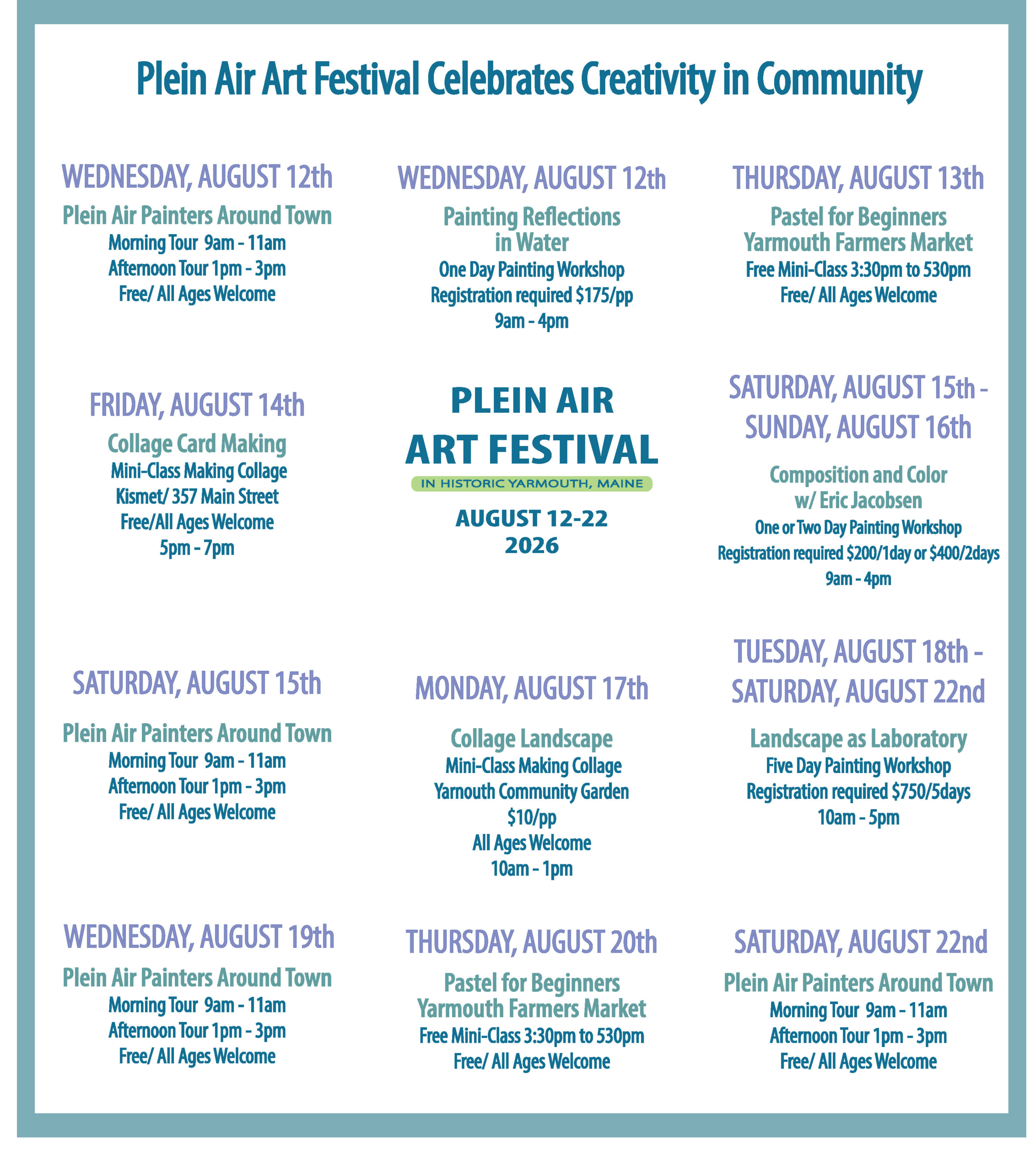 Plein Air Art Festival Celebrates Creativity in Community

WEDNESDAY, AUGUST 12th
Plein Air Painters Around Town
Morning Tour 9am - 11am
Afternoon Tour 1pm - 3pm
Free/ All Ages Welcome

WEDNESDAY, AUGUST 12th
Painting Reflections in Water
One Day Painting Workshop
Registration required $175/pp
9am - 4pm

THURSDAY, AUGUST 13th
Pastel for Beginners
Yarmouth Farmers Market
Free Mini-Class 3:30pm to 530pm
Free/ All Ages Welcome

FRIDAY, AUGUST 14th
Collage Card Making
Mini-Class Making Collage
Kismet/ 357 Main Street
Free/All Ages Welcome
5pm - 7pm

PLEIN AIR
ART FESTIVAL
IN HISTORIC YARMOUTH, MAINE
AUGUST 12-22
2026

SATURDAY, AUGUST 15th - SUNDAY, AUGUST 16th
Composition and Color w/ Eric Jacobsen
One or Two Day Painting Workshop
Registration required $200/1day or $400/2days
9am - 4pm

SATURDAY, AUGUST 15th
Plein Air Painters Around Town
Morning Tour 9am - 11am
Afternoon Tour 1pm - 3pm
Free/ All Ages Welcome

MONDAY, AUGUST 17th
Collage Landscape
Mini-Class Making Collage
Yarnouth Community Garden
$10/pp
All Ages Welcome
10am - 1pm

TUESDAY, AUGUST 18th - SATURDAY, AUGUST 22nd
Landscape as Laboratory
Five Day Painting Workshop
Registration required $750/5days
10am - 5pm

WEDNESDAY, AUGUST 19th
Plein Air Painters Around Town
Morning Tour 9am - 11am
Afternoon Tour 1pm - 3pm
Free/ All Ages Welcome

THURSDAY, AUGUST 20th
Pastel for Beginners
Yarmouth Farmers Market
Free Mini-Class 3:30pm to 530pm
Free/ All Ages Welcome

SATURDAY, AUGUST 22nd
Plein Air Painters Around Town
Morning Tour 9am - 11am
Afternoon Tour 1pm - 3pm
Free/ All Ages Welcome